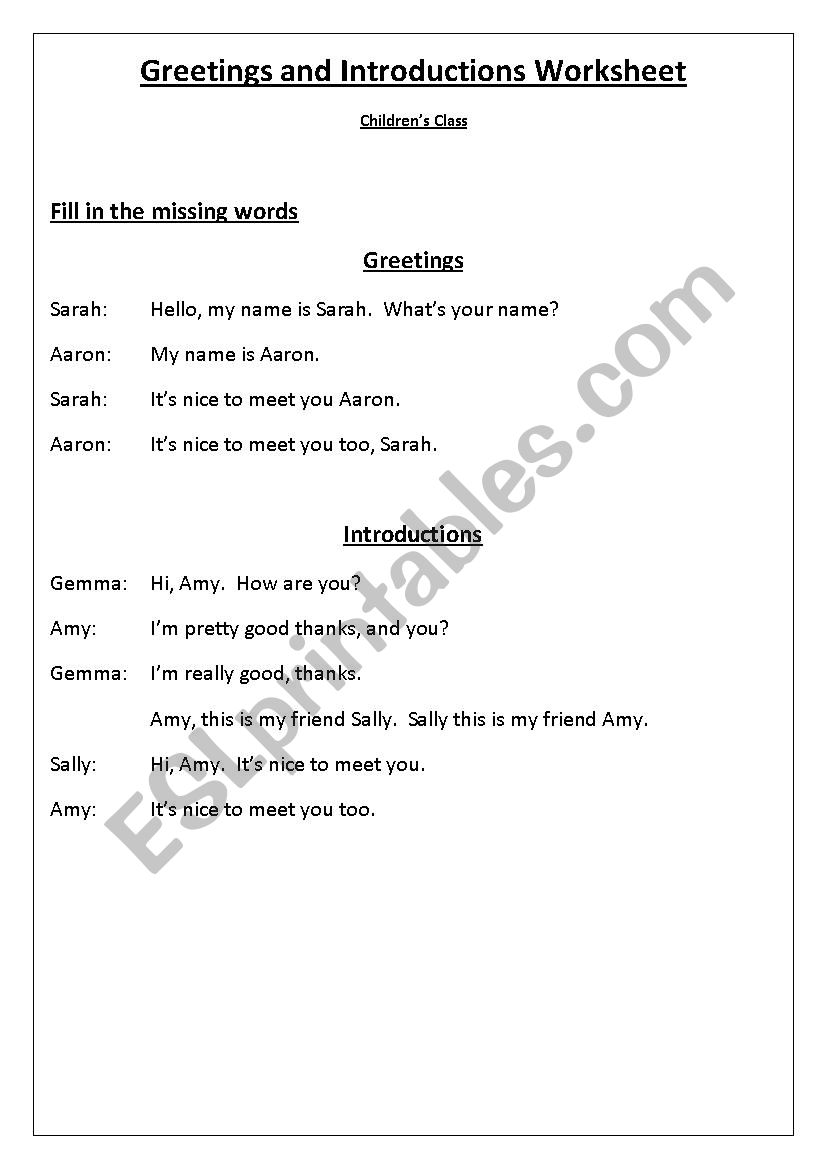 Greetings and Introductions Worksheet

Children's Class

Fill in the missing words

Greetings

Sarah: Hello, my name is Sarah. What's your name?

Aaron: My name is Aaron.

Sarah: It's nice to meet you Aaron.

Aaron: It's nice to meet you too, Sarah.

Introductions

Gemma: Hi, Amy. How are you?

Amy: I'm pretty good thanks, and you?

Gemma: I'm really good, thanks.

Amy, this is my friend Sally. Sally this is my friend Amy.

Sally: Hi, Amy. It's nice to meet you.

Amy: It's nice to meet you too.

ESLprintables.com